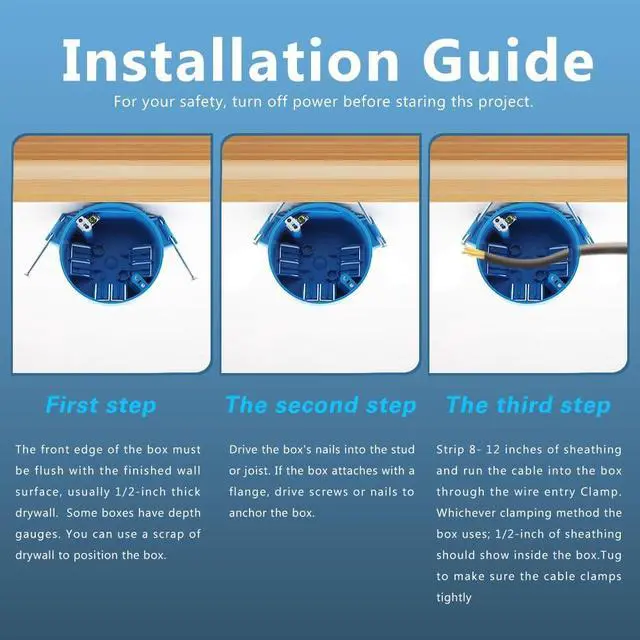 Installation Guide

For your safety, turn off power before staring ths project.

First step

The front edge of the box must be flush with the finished wall surface, usually 1/2-inch thick drywall. Some boxes have depth gauges. You can use a scrap of drywall to position the box.

The second step

Drive the box's nails into the stud or joist. If the box attaches with a flange, drive screws or nails to anchor the box.

The third step

Strip 8- 12 inches of sheathing and run the cable into the box through the wire entry Clamp. Whichever clamping method the box uses; 1/2-inch of sheathing should show inside the box.Tug to make sure the cable clamps tightly